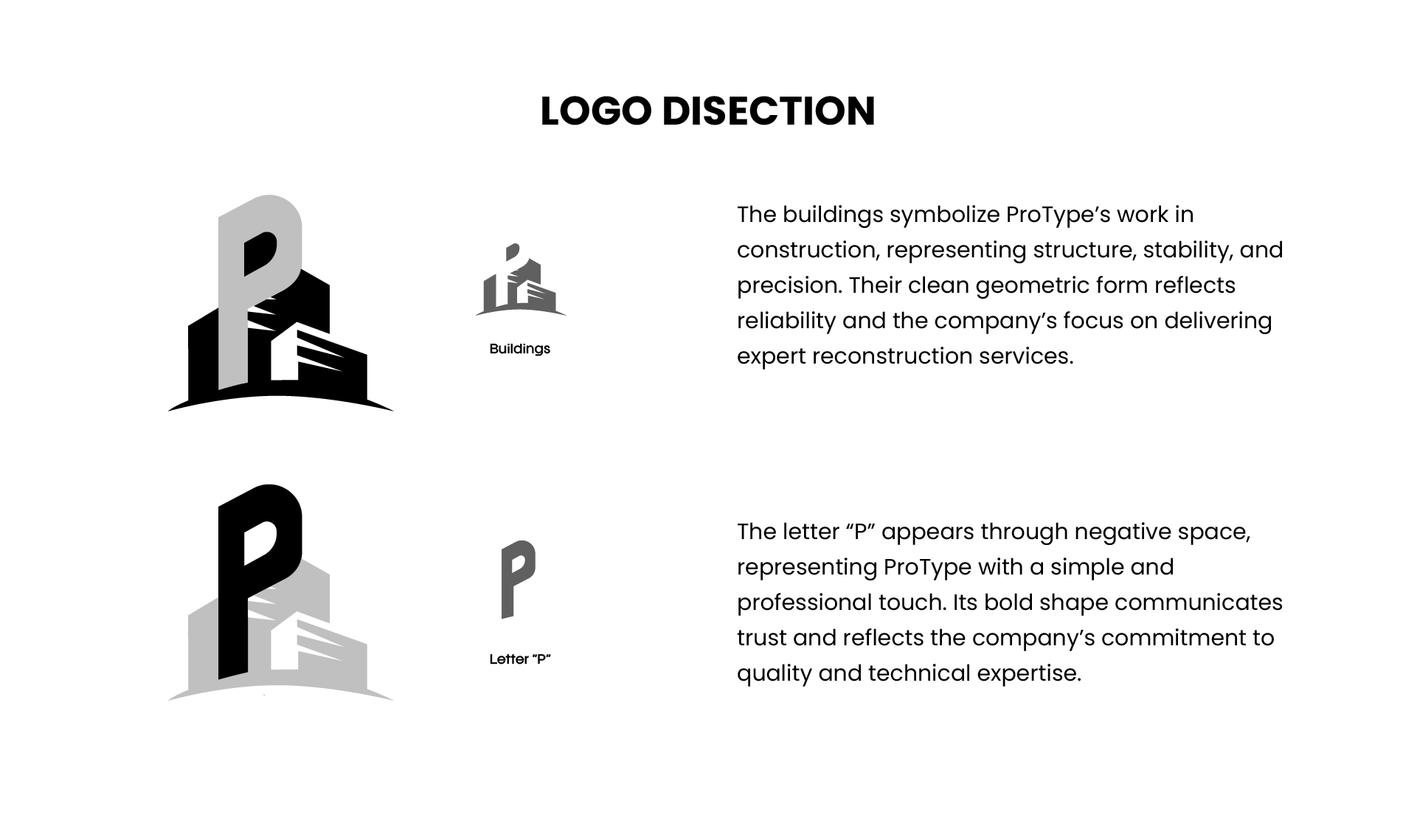 LOGO DISECTION

Buildings

The buildings symbolize ProType's work in construction, representing structure, stability, and precision. Their clean geometric form reflects reliability and the company's focus on delivering expert reconstruction services.

Letter "P"

The letter "P" appears through negative space, representing ProType with a simple and professional touch. Its bold shape communicates trust and reflects the company's commitment to quality and technical expertise.